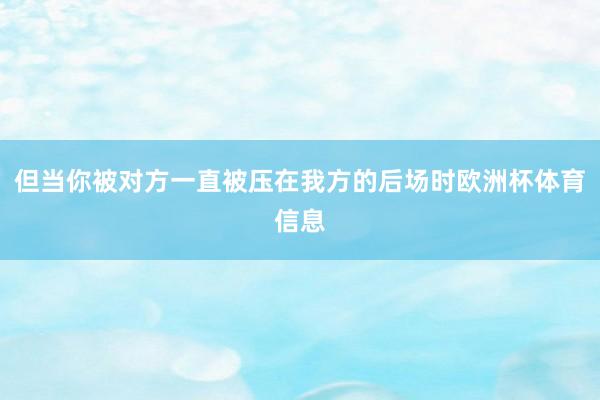 但当你被对方一直被压在我方的后场时欧洲杯体育信息